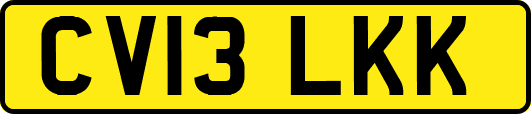 CV13 LKK